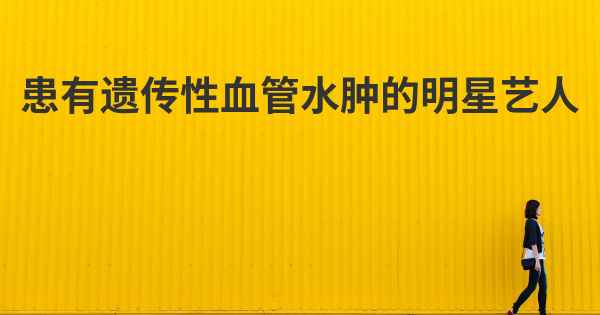 患有遗传性血管水肿的明星艺人